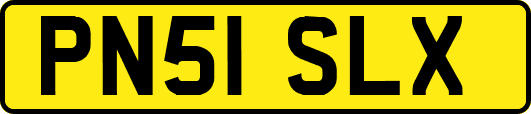 PN51 SLX